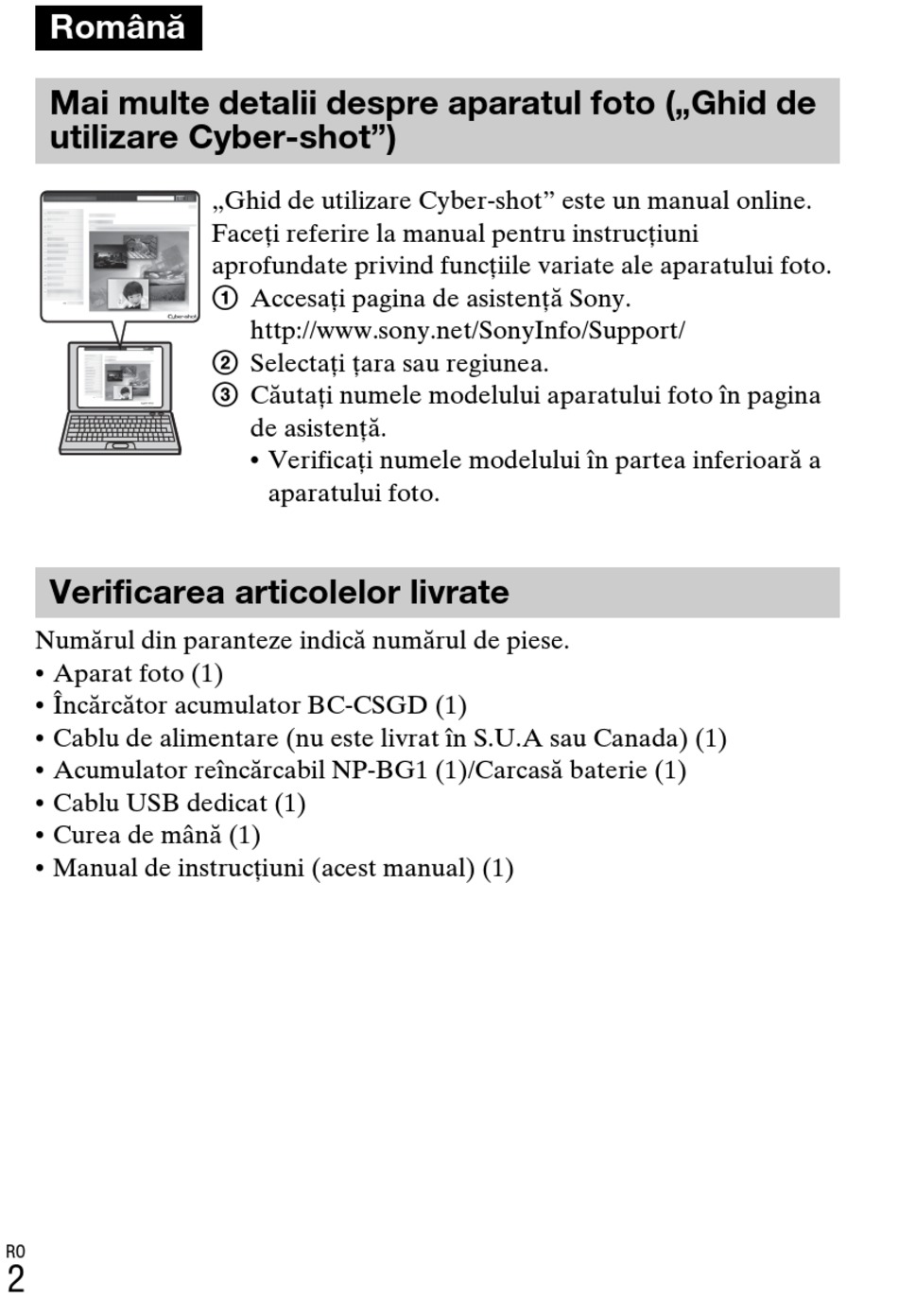 Română

Mai multe detalii despre aparatul foto („Ghid de utilizare Cyber-shot”)

Cyber-shot

„Ghid de utilizare Cyber-shot” este un manual online. Faceți referire la manual pentru instrucțiuni aprofundate privind funcțiile variate ale aparatului foto.
① Accesați pagina de asistență Sony. http://www.sony.net/SonyInfo/Support/
② Selectați țara sau regiunea.
③ Căutați numele modelului aparatului foto în pagina de asistență.
• Verificați numele modelului în partea inferioară a aparatului foto.

Verificarea articolelor livrate

Numărul din paranteze indică numărul de piese.
• Aparat foto (1)
• Încărcător acumulator BC-CSGD (1)
• Cablu de alimentare (nu este livrat în S.U.A sau Canada) (1)
• Acumulator reîncărcabil NP-BG1 (1)/Carcasă baterie (1)
• Cablu USB dedicat (1)
• Curea de mână (1)
• Manual de instrucțiuni (acest manual) (1)

RO
2